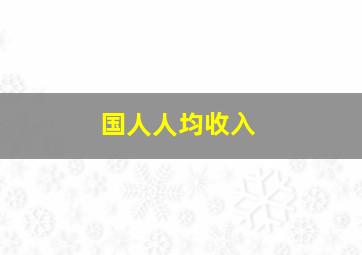 国人人均收入